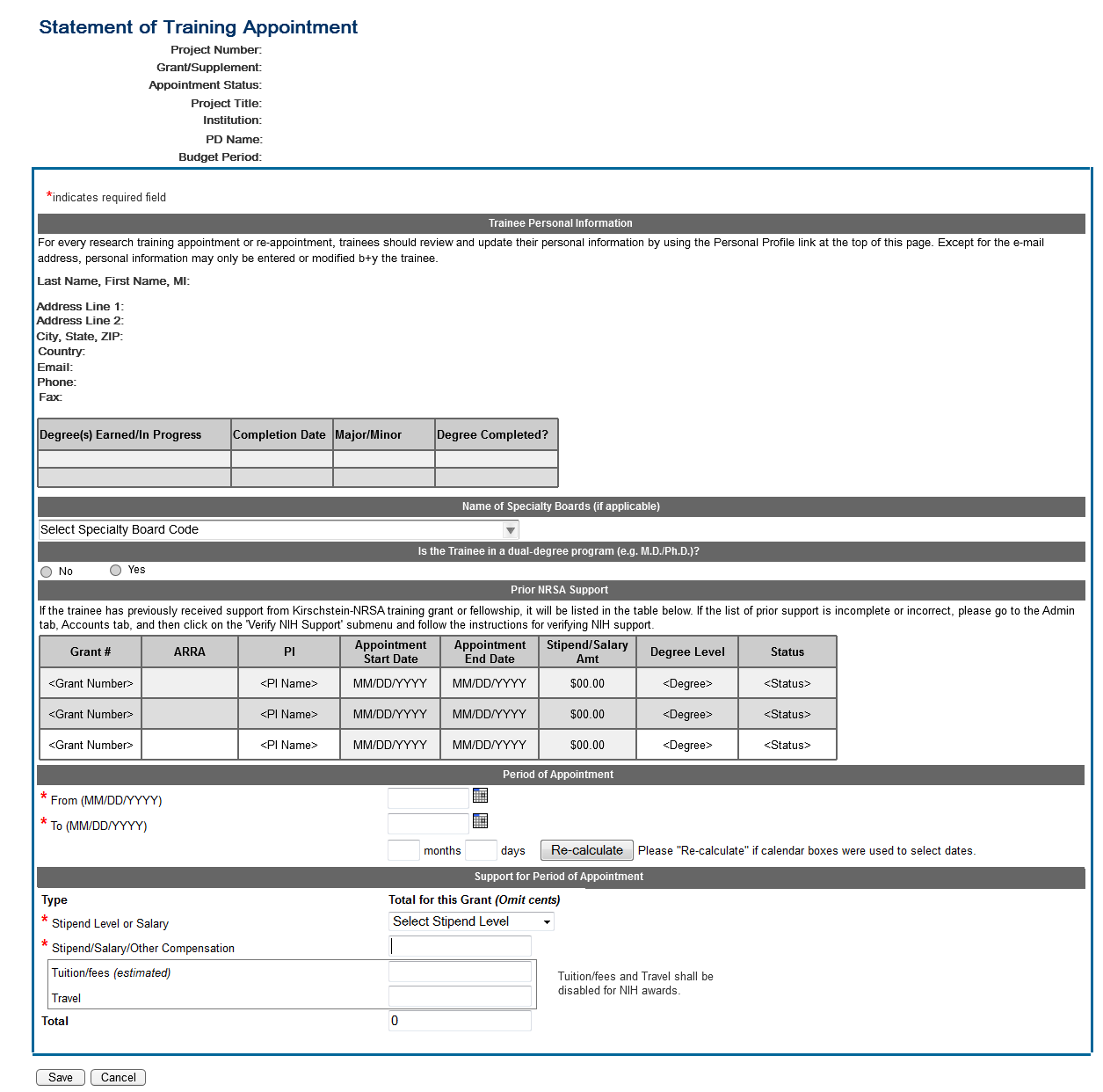 Statement of Training Appointment

Project Number:
Grant/Supplement:
Appointment Status:
Project Title:
Institution:
PD Name:
Budget Period:

*indicates required field

Trainee Personal Information

For every research training appointment or re-appointment, trainees should review and update their personal information by using the Personal Profile link at the top of this page. Except for the e-mail address, personal information may only be entered or modified b+y the trainee.

Last Name, First Name, MI:

Address Line 1:
Address Line 2:
City, State, ZIP:
Country:
Email:
Phone:
Fax:

| Degree(s) Earned/In Progress | Completion Date | Major/Minor | Degree Completed? |
|---|---|---|---|
| | | | |
| | | | |

Name of Specialty Boards (if applicable)

Select Specialty Board Code

Is the Trainee in a dual-degree program (e.g. M.D./Ph.D.)?

No Yes

Prior NRSA Support

If the trainee has previously received support from Kirschstein-NRSA training grant or fellowship, it will be listed in the table below. If the list of prior support is incomplete or incorrect, please go to the Admin tab, Accounts tab, and then click on the 'Verify NIH Support' submenu and follow the instructions for verifying NIH support.

| Grant # | ARRA | PI | Appointment Start Date | Appointment End Date | Stipend/Salary Amt | Degree Level | Status |
|---|---|---|---|---|---|---|---|
| <Grant Number> | | <PI Name> | MM/DD/YYYY | MM/DD/YYYY | $00.00 | <Degree> | <Status> |
| <Grant Number> | | <PI Name> | MM/DD/YYYY | MM/DD/YYYY | $00.00 | <Degree> | <Status> |
| <Grant Number> | | <PI Name> | MM/DD/YYYY | MM/DD/YYYY | $00.00 | <Degree> | <Status> |

Period of Appointment

* From (MM/DD/YYYY)
* To (MM/DD/YYYY)
months days Re-calculate Please "Re-calculate" if calendar boxes were used to select dates.

Support for Period of Appointment

Type
Total for this Grant (Omit cents)
* Stipend Level or Salary
Select Stipend Level
* Stipend/Salary/Other Compensation
Tuition/fees (estimated)
Travel
Tuition/fees and Travel shall be disabled for NIH awards.
Total
0

Save Cancel